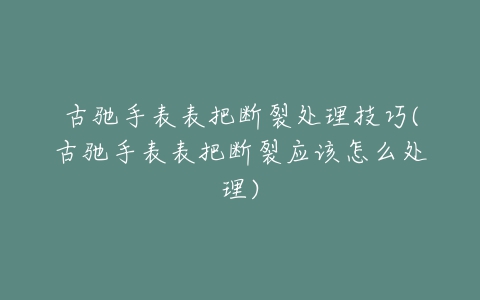 古驰手表表把断裂处理技巧(古驰手表表把断裂应该怎么处理)